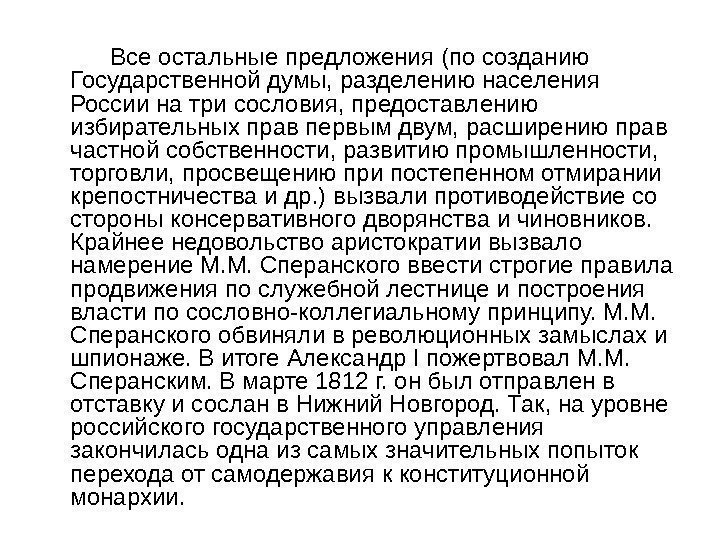 Все остальные предложения (по созданию Государственной думы, разделению населения России на три сословия, предоставлению избирательных прав первым двум, расширению прав частной собственности, развитию промышленности, торговли, просвещению при постепенном отмирании крепостничества и др.) вызвали противодействие со стороны консервативного дворянства и чиновников. Крайнее недовольство аристократии вызвало намерение М.М. Сперанского ввести строгие правила продвижения по служебной лестнице и построения власти по сословно-коллегиальному принципу. М.М. Сперанского обвиняли в революционных замыслах и шпионаже. В итоге Александр I пожертвовал М.М. Сперанским. В марте 1812 г. он был отправлен в отставку и сослан в Нижний Новгород. Так, на уровне российского государственного управления закончилась одна из самых значительных попыток перехода от самодержавия к конституционной монархии.